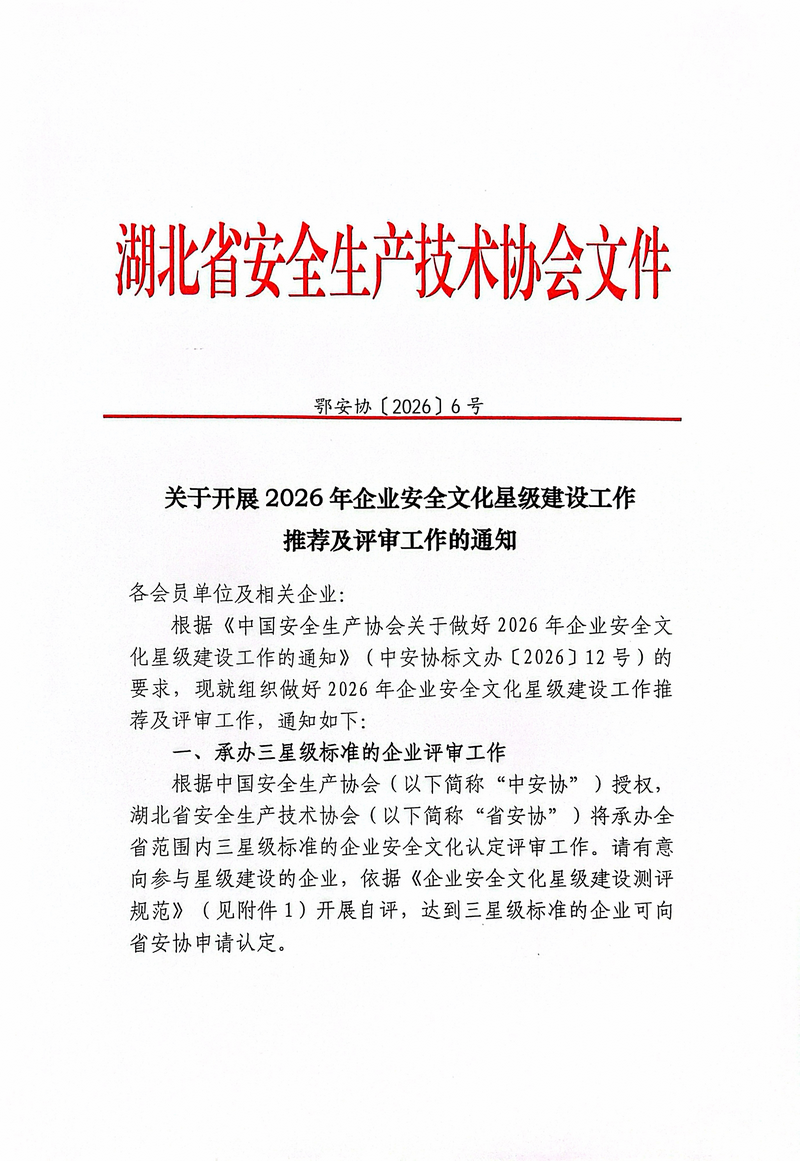 湖北省安全生产技术协会文件

鄂安协〔2026〕6号

关于开展2026年企业安全文化星级建设工作推荐及评审工作的通知

各会员单位及相关企业:

根据《中国安全生产协会关于做好2026年企业安全文化星级建设工作的通知》(中安协标文办〔2026〕12号)的要求，现就组织做好2026年企业安全文化星级建设工作推荐及评审工作，通知如下:

一、承办三星级标准的企业评审工作

根据中国安全生产协会(以下简称“中安协”)授权，湖北省安全生产技术协会(以下简称“省安协”)将承办全省范围内三星级标准的企业安全文化认定评审工作。请有意向参与星级建设的企业，依据《企业安全文化星级建设测评规范》(见附件1)开展自评，达到三星级标准的企业可向省安协申请认定。